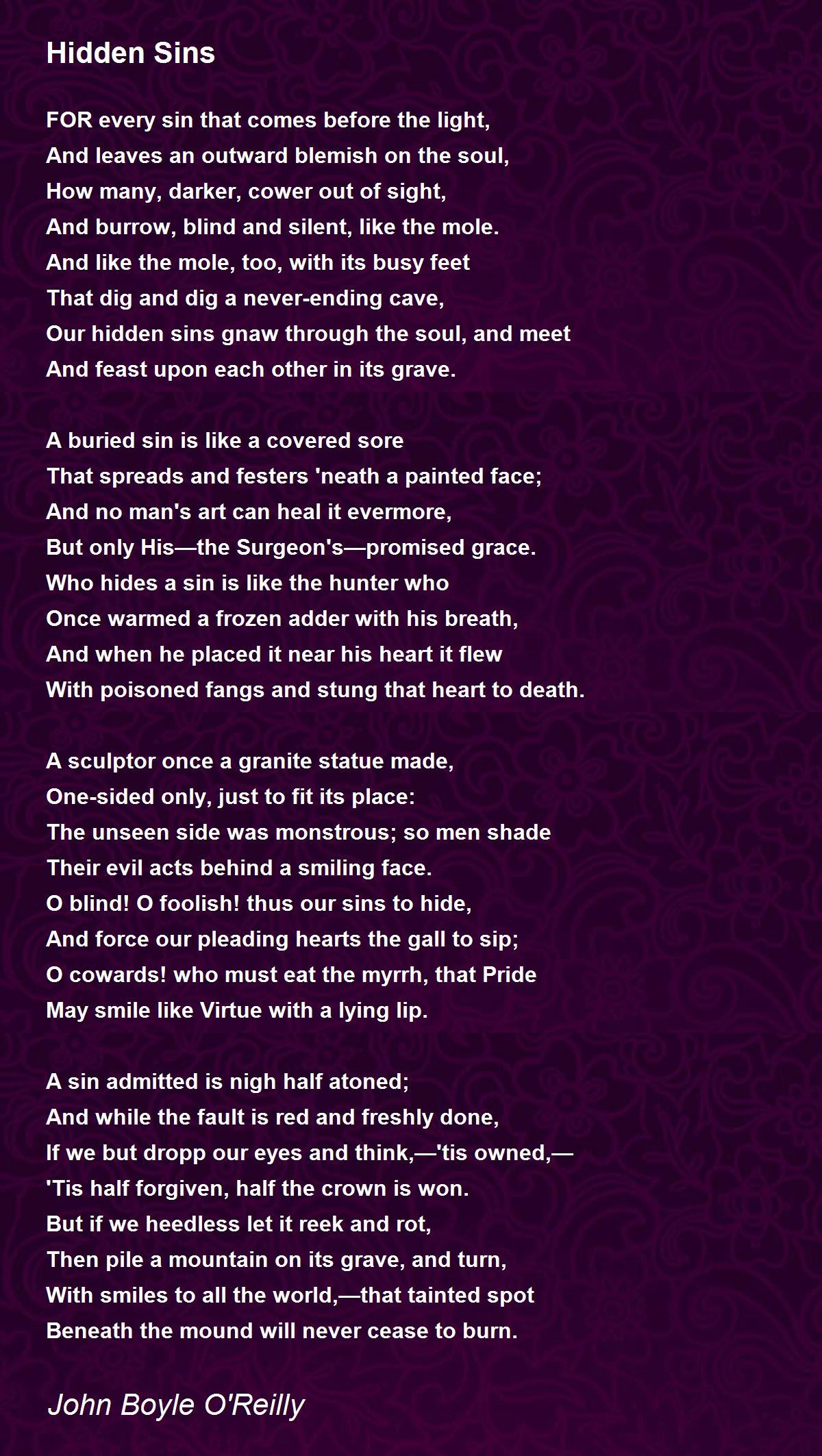 Hidden Sins

FOR every sin that comes before the light,
And leaves an outward blemish on the soul,
How many, darker, cower out of sight,
And burrow, blind and silent, like the mole.
And like the mole, too, with its busy feet
That dig and dig a never-ending cave,
Our hidden sins gnaw through the soul, and meet
And feast upon each other in its grave.

A buried sin is like a covered sore
That spreads and festers 'neath a painted face;
And no man's art can heal it evermore,
But only His—the Surgeon's—promised grace.
Who hides a sin is like the hunter who
Once warmed a frozen adder with his breath,
And when he placed it near his heart it flew
With poisoned fangs and stung that heart to death.

A sculptor once a granite statue made,
One-sided only, just to fit its place:
The unseen side was monstrous; so men shade
Their evil acts behind a smiling face.
O blind! O foolish! thus our sins to hide,
And force our pleading hearts the gall to sip;
O cowards! who must eat the myrrh, that Pride
May smile like Virtue with a lying lip.

A sin admitted is nigh half atoned;
And while the fault is red and freshly done,
If we but dropp our eyes and think,—'tis owned,—
'Tis half forgiven, half the crown is won.
But if we heedless let it reek and rot,
Then pile a mountain on its grave, and turn,
With smiles to all the world,—that tainted spot
Beneath the mound will never cease to burn.

John Boyle O'Reilly